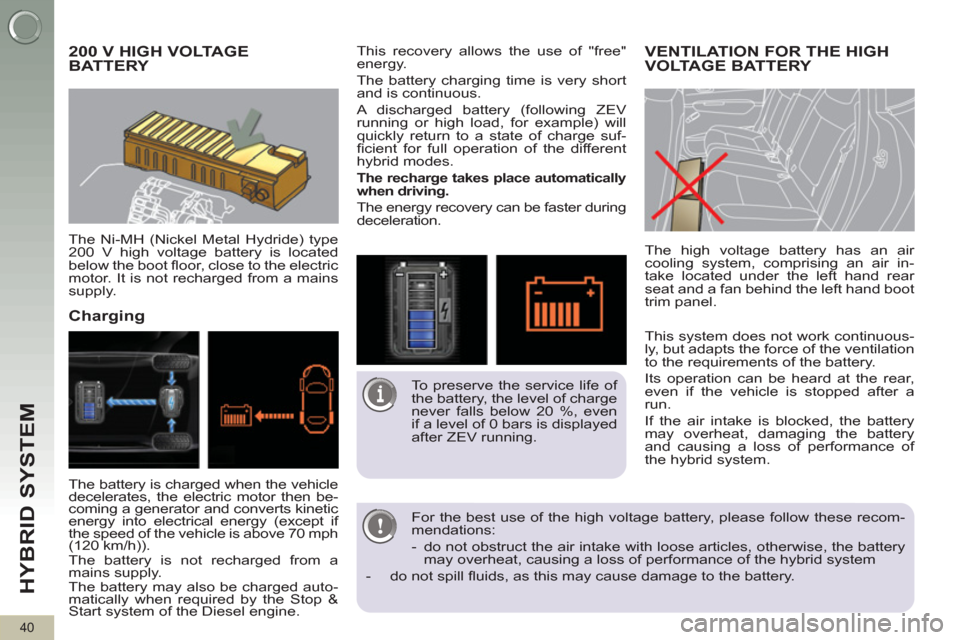 HYBRID SYSTEM

40

200 V HIGH VOLTAGE BATTERY

The Ni-MH (Nickel Metal Hydride) type 200 V high voltage battery is located below the boot floor, close to the electric motor. It is not recharged from a mains supply.

Charging

The battery is charged when the vehicle decelerates, the electric motor then becoming a generator and converts kinetic energy into electrical energy (except if the speed of the vehicle is above 70 mph (120 km/h)).

The battery is not recharged from a mains supply.

The battery may also be charged automatically when required by the Stop & Start system of the Diesel engine.

This recovery allows the use of "free" energy.

The battery charging time is very short and is continuous.

A discharged battery (following ZEV running or high load, for example) will quickly return to a state of charge sufficient for full operation of the different hybrid modes.

The recharge takes place automatically when driving.

The energy recovery can be faster during deceleration.

To preserve the service life of the battery, the level of charge never falls below 20 %, even if a level of 0 bars is displayed after ZEV running.

VENTILATION FOR THE HIGH VOLTAGE BATTERY

The high voltage battery has an air cooling system, comprising an air intake located under the left hand rear seat and a fan behind the left hand boot trim panel.

This system does not work continuously, but adapts the force of the ventilation to the requirements of the battery.

Its operation can be heard at the rear, even if the vehicle is stopped after a run.

If the air intake is blocked, the battery may overheat, damaging the battery and causing a loss of performance of the hybrid system.

For the best use of the high voltage battery, please follow these recommendations:

- do not obstruct the air intake with loose articles, otherwise, the battery may overheat, causing a loss of performance of the hybrid system

- do not spill fluids, as this may cause damage to the battery.

carmanualsonline.info